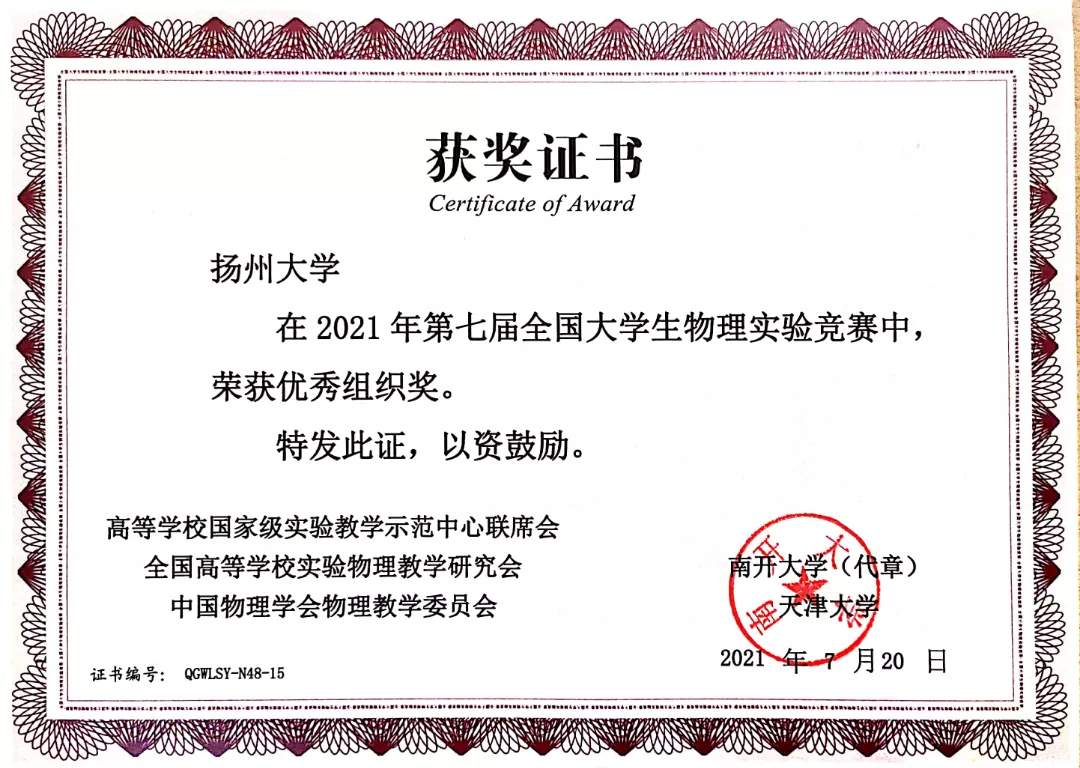 获奖证书
Certificate of Award

扬州大学

在 2021 年第七届全国大学生物理实验竞赛中，荣获优秀组织奖。

特发此证，以资鼓励。

高等学校国家级实验教学示范中心联席会
全国高等学校实验物理教学研究会
中国物理学会物理教学委员会

南开大学（代章）
天津大学

2021 年 7 月 20 日

证书编号： QGWLSY-N48-15